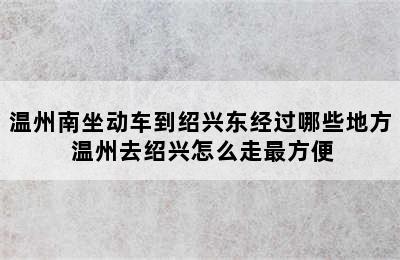 温州南坐动车到绍兴东经过哪些地方
温州去绍兴怎么走最方便